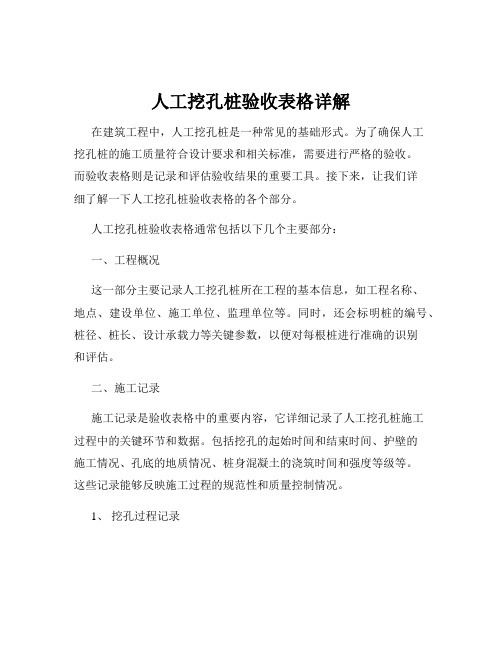 人工挖孔桩验收表格详解

在建筑工程中，人工挖孔桩是一种常见的基础形式。为了确保人工挖孔桩的施工质量符合设计要求和相关标准，需要进行严格的验收。而验收表格则是记录和评估验收结果的重要工具。接下来，让我们详细了解一下人工挖孔桩验收表格的各个部分。

人工挖孔桩验收表格通常包括以下几个主要部分：

一、工程概况

这一部分主要记录人工挖孔桩所在工程的基本信息，如工程名称、地点、建设单位、施工单位、监理单位等。同时，还会标明桩的编号、桩径、桩长、设计承载力等关键参数，以便对每根桩进行准确的识别和评估。

二、施工记录

施工记录是验收表格中的重要内容，它详细记录了人工挖孔桩施工过程中的关键环节和数据。包括挖孔的起始时间和结束时间、护壁的施工情况、孔底的地质情况、桩身混凝土的浇筑时间和强度等级等。这些记录能够反映施工过程的规范性和质量控制情况。

1、 挖孔过程记录